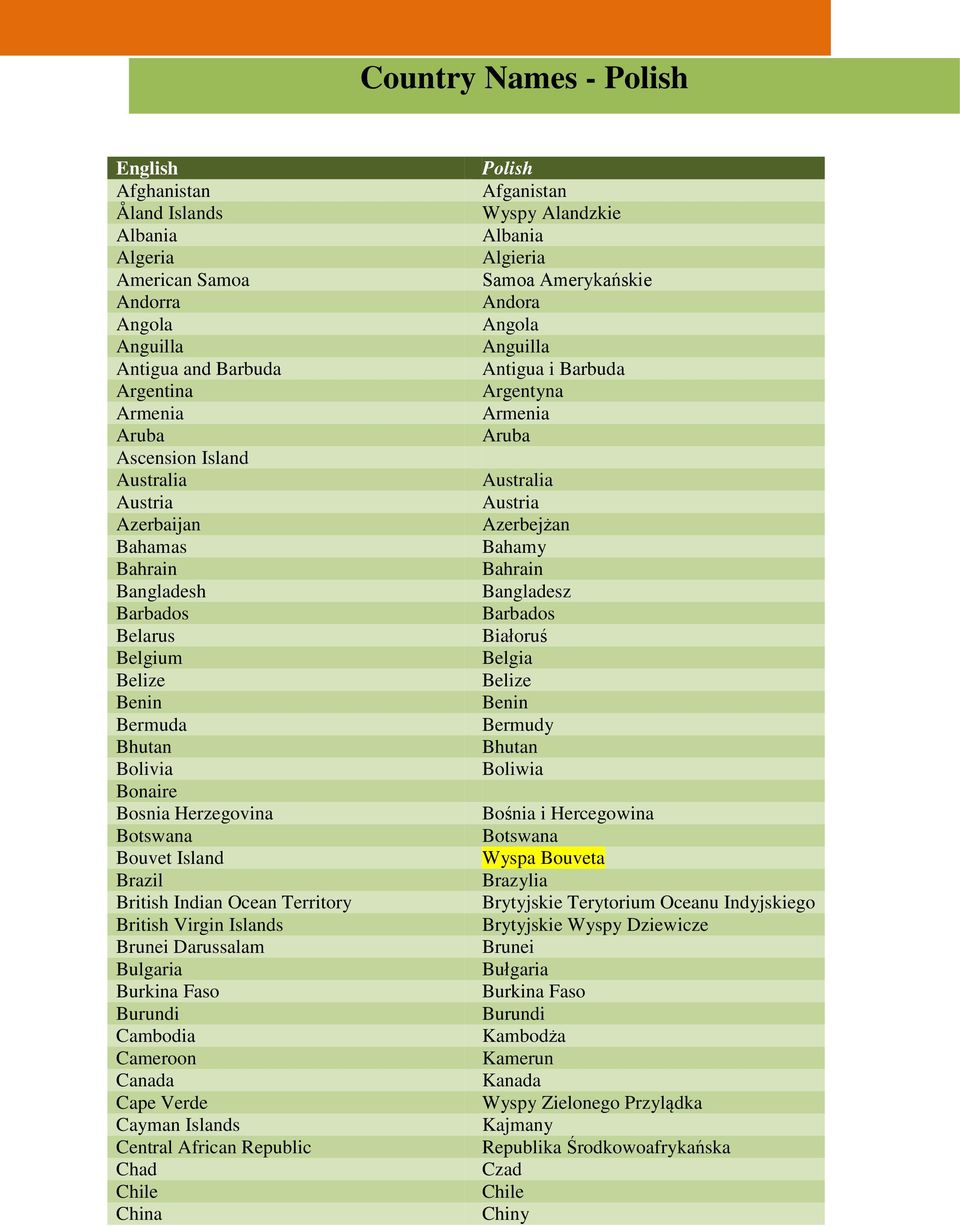 Country Names - Polish

| English | Polish |
|---|---|
| Afghanistan | Afganistan |
| Åland Islands | Wyspy Alandzkie |
| Albania | Albania |
| Algeria | Algieria |
| American Samoa | Samoa Amerykańskie |
| Andorra | Andora |
| Angola | Angola |
| Anguilla | Anguilla |
| Antigua and Barbuda | Antigua i Barbuda |
| Argentina | Argentyna |
| Armenia | Armenia |
| Aruba | Aruba |
| Ascension Island | |
| Australia | Australia |
| Austria | Austria |
| Azerbaijan | Azerbejżan |
| Bahamas | Bahamy |
| Bahrain | Bahrain |
| Bangladesh | Bangladesz |
| Barbados | Barbados |
| Belarus | Białoruś |
| Belgium | Belgia |
| Belize | Belize |
| Benin | Benin |
| Bermuda | Bermudy |
| Bhutan | Bhutan |
| Bolivia | Boliwia |
| Bonaire | |
| Bosnia Herzegovina | Bośnia i Hercegowina |
| Botswana | Botswana |
| Bouvet Island | Wyspa Bouveta |
| Brazil | Brazylia |
| British Indian Ocean Territory | Brytyjskie Terytorium Oceanu Indyjskiego |
| British Virgin Islands | Brytyjskie Wyspy Dziewicze |
| Brunei Darussalam | Brunei |
| Bulgaria | Bułgaria |
| Burkina Faso | Burkina Faso |
| Burundi | Burundi |
| Cambodia | Kambodża |
| Cameroon | Kamerun |
| Canada | Kanada |
| Cape Verde | Wyspy Zielonego Przylądka |
| Cayman Islands | Kajmany |
| Central African Republic | Republika Środkowoafrykańska |
| Chad | Czad |
| Chile | Chile |
| China | Chiny |